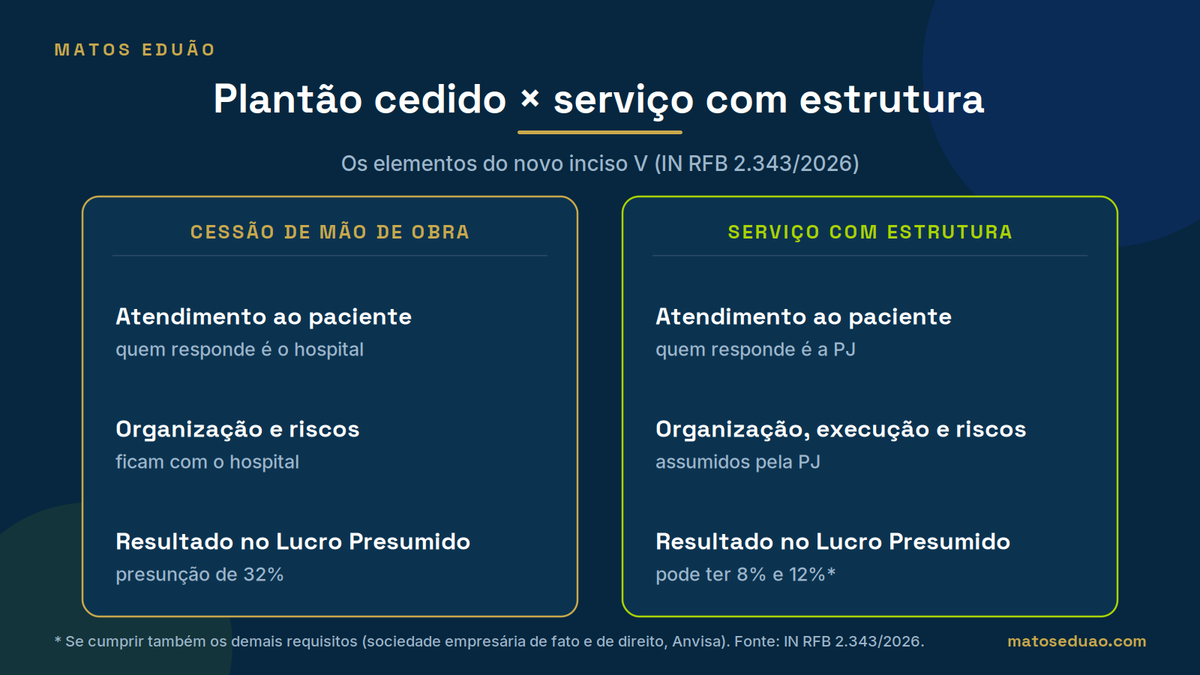 MATOS EDUÃO

Plantão cedido × serviço com estrutura

Os elementos do novo inciso V (IN RFB 2.343/2026)

CESSÃO DE MÃO DE OBRA

Atendimento ao paciente
quem responde é o hospital

Organização e riscos
ficam com o hospital

Resultado no Lucro Presumido
presunção de 32%

SERVIÇO COM ESTRUTURA

Atendimento ao paciente
quem responde é a PJ

Organização, execução e riscos
assumidos pela PJ

Resultado no Lucro Presumido
pode ter 8% e 12%*

* Se cumprir também os demais requisitos (sociedade empresária de fato e de direito, Anvisa). Fonte: IN RFB 2.343/2026.

matoseduao.com